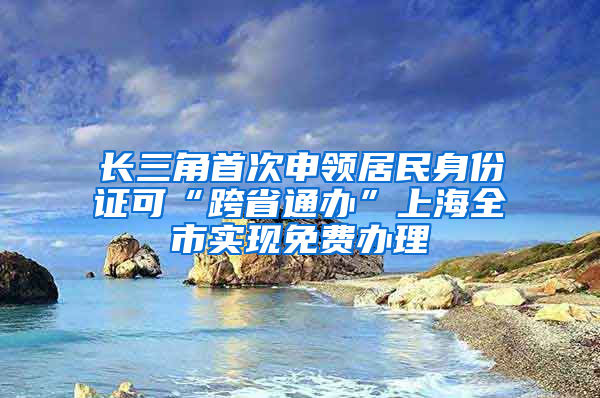 长三角首次申领居民身份证可“跨省通办”上海全市实现免费办理